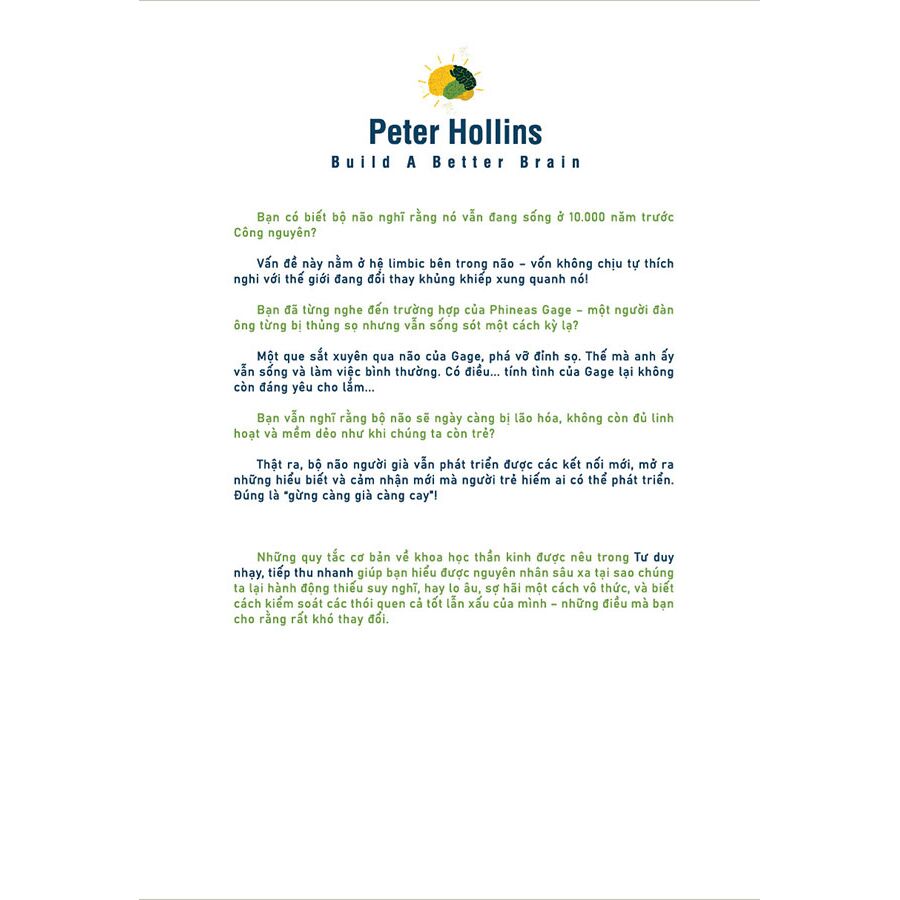 Peter Hollins

Build A Better Brain

Bạn có biết bộ não nghĩ rằng nó vẫn đang sống ở 10.000 năm trước Công nguyên?

Vấn đề này nằm ở hệ limbic bên trong não – vốn không chịu tự thích nghi với thế giới đang đổi thay khủng khiếp xung quanh nó!

Bạn đã từng nghe đến trường hợp của Phineas Gage – một người đàn ông từng bị thủng sọ nhưng vẫn sống sót một cách kỳ lạ?

Một que sắt xuyên qua não của Gage, phá vỡ đỉnh sọ. Thế mà anh ấy vẫn sống và làm việc bình thường. Có điều... tính tình của Gage lại không còn đáng yêu cho lắm...

Bạn vẫn nghĩ rằng bộ não sẽ ngày càng bị lão hóa, không còn đủ linh hoạt và mềm dẻo như khi chúng ta còn trẻ?

Thật ra, bộ não người già vẫn phát triển được các kết nối mới, mở ra những hiểu biết và cảm nhận mới mà người trẻ hiếm ai có thể phát triển. Đúng là "gừng càng già càng cay"!

Những quy tắc cơ bản về khoa học thần kinh được nêu trong Tư duy nhạy, tiếp thu nhanh giúp bạn hiểu được nguyên nhân sâu xa tại sao chúng ta lại hành động thiếu suy nghĩ, hay lo âu, sợ hãi một cách vô thức, và biết cách kiểm soát các thói quen cả tốt lẫn xấu của mình – những điều mà bạn cho rằng rất khó thay đổi.